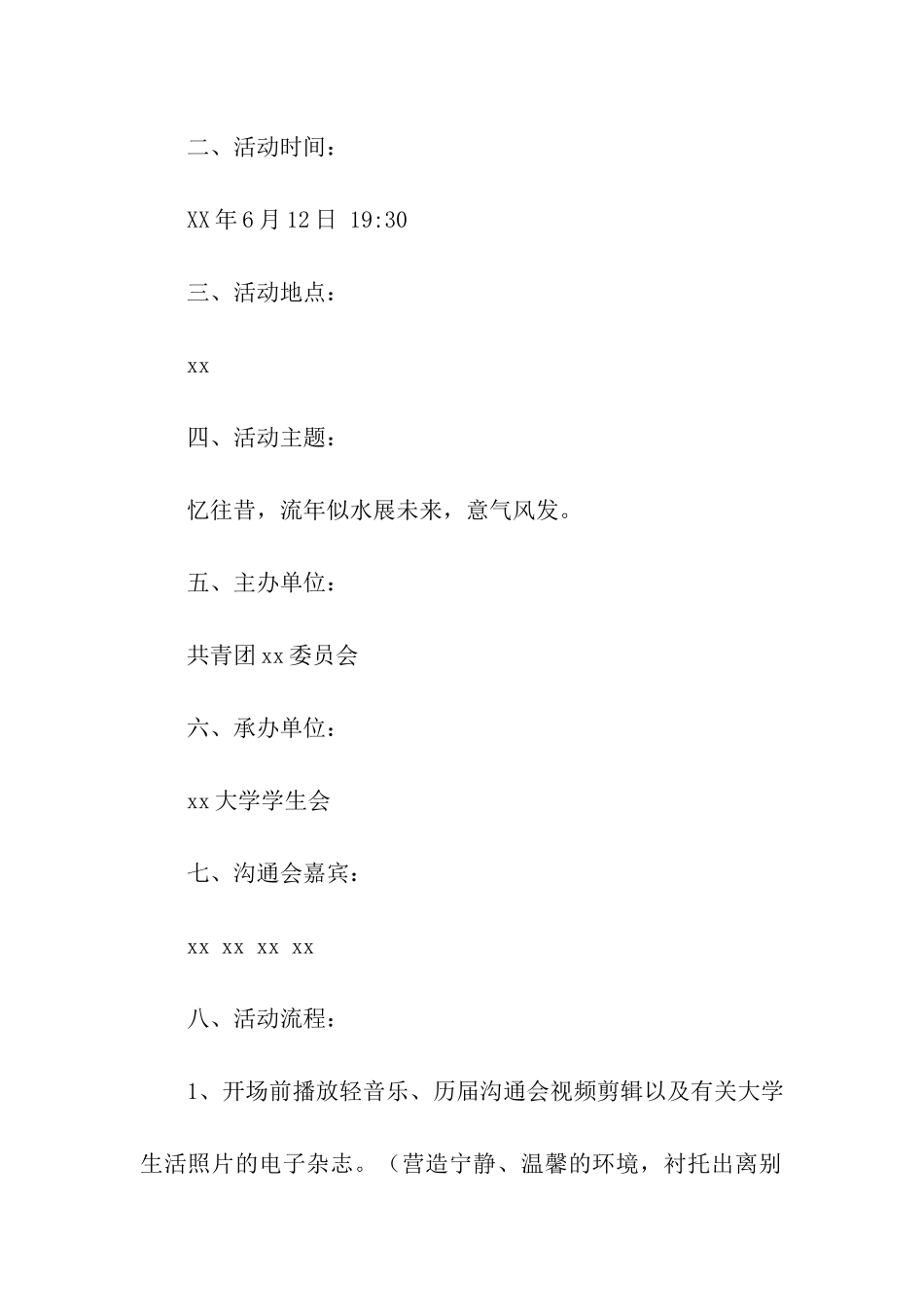 二、活动时间：

XX年6月12日 19:30

三、活动地点：

xx

四、活动主题：

忆往昔，流年似水展未来，意气风发。

五、主办单位：

共青团xx委员会

六、承办单位：

xx大学学生会

七、沟通会嘉宾：

xx xx xx xx

八、活动流程：

1、开场前播放轻音乐、历届沟通会视频剪辑以及有关大学生活照片的电子杂志。（营造宁静、温馨的环境，衬托出离别